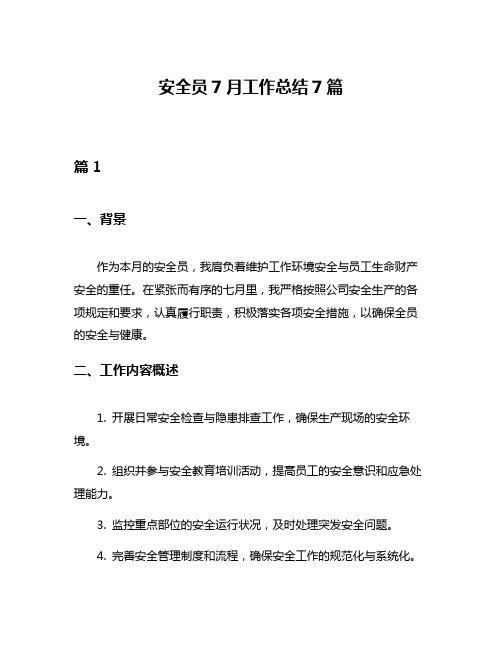 安全员7月工作总结7篇

篇1

一、背景

作为本月的安全员，我肩负着维护工作环境安全与员工生命财产安全的重任。在紧张而有序的七月里，我严格按照公司安全生产的各项规定和要求，认真履行职责，积极落实各项安全措施，以确保全员的安全与健康。

二、工作内容概述

1. 开展日常安全检查与隐患排查工作，确保生产现场的安全环境。

2. 组织并参与安全教育培训活动，提高员工的安全意识和应急处理能力。

3. 监控重点部位的安全运行状况，及时处理突发安全问题。

4. 完善安全管理制度和流程，确保安全工作的规范化与系统化。